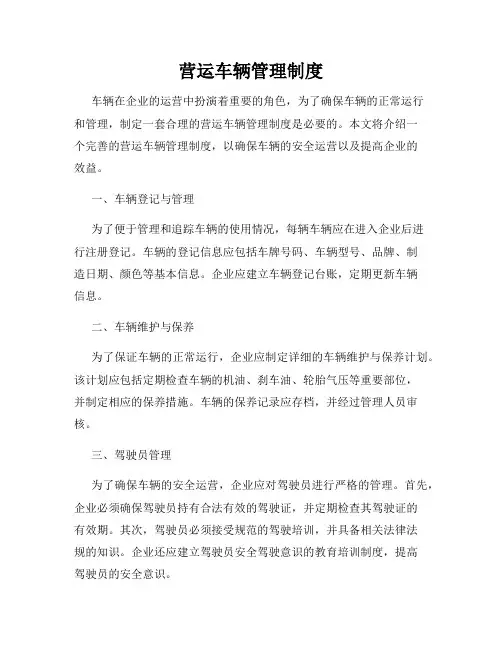 营运车辆管理制度

车辆在企业的运营中扮演着重要的角色，为了确保车辆的正常运行和管理，制定一套合理的营运车辆管理制度是必要的。本文将介绍一个完善的营运车辆管理制度，以确保车辆的安全运营以及提高企业的效益。

一、车辆登记与管理

为了便于管理和追踪车辆的使用情况，每辆车辆应在进入企业后进行注册登记。车辆的登记信息应包括车牌号码、车辆型号、品牌、制造日期、颜色等基本信息。企业应建立车辆登记台账，定期更新车辆信息。

二、车辆维护与保养

为了保证车辆的正常运行，企业应制定详细的车辆维护与保养计划。该计划应包括定期检查车辆的机油、刹车油、轮胎气压等重要部位，并制定相应的保养措施。车辆的保养记录应存档，并经过管理人员审核。

三、驾驶员管理

为了确保车辆的安全运营，企业应对驾驶员进行严格的管理。首先，企业必须确保驾驶员持有合法有效的驾驶证，并定期检查其驾驶证的有效期。其次，驾驶员必须接受规范的驾驶培训，并具备相关法律法规的知识。企业还应建立驾驶员安全驾驶意识的教育培训制度，提高驾驶员的安全意识。